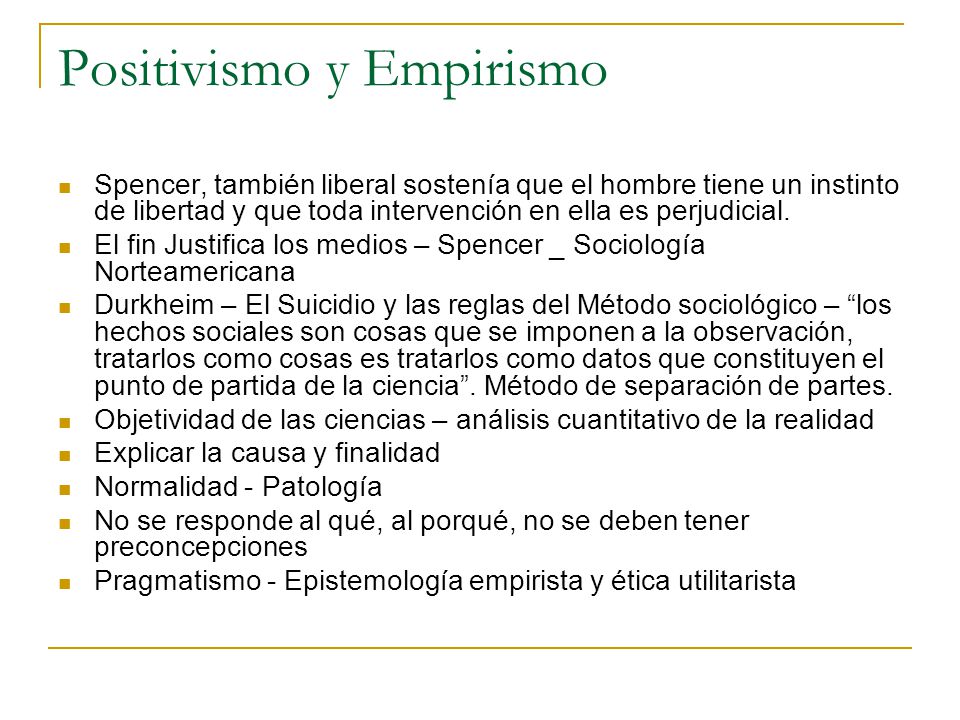 Positivismo y Empirismo

- Spencer, también liberal sostenía que el hombre tiene un instinto de libertad y que toda intervención en ella es perjudicial.
- El fin Justifica los medios – Spencer _ Sociología Norteamericana
- Durkheim – El Suicidio y las reglas del Método sociológico – “los hechos sociales son cosas que se imponen a la observación, tratarlos como cosas es tratarlos como datos que constituyen el punto de partida de la ciencia”. Método de separación de partes.
- Objetividad de las ciencias – análisis cuantitativo de la realidad
- Explicar la causa y finalidad
- Normalidad - Patología
- No se responde al qué, al porqué, no se deben tener preconcepciones
- Pragmatismo - Epistemología empirista y ética utilitarista